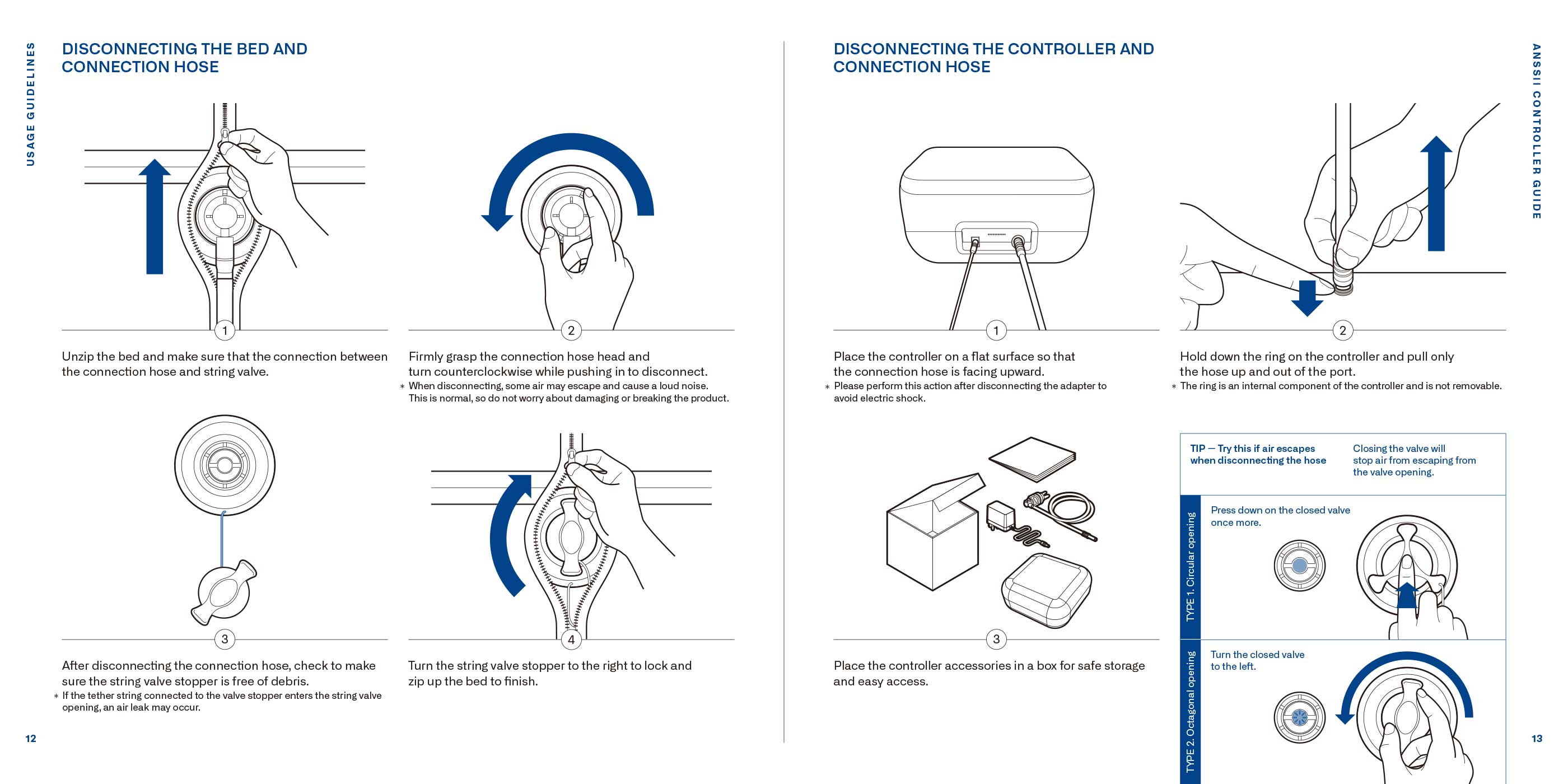 USAGE GUIDELINES

DISCONNECTING THE BED AND CONNECTION HOSE

1

Unzip the bed and make sure that the connection between the connection hose and string valve.

2

Firmly grasp the connection hose head and turn counterclockwise while pushing in to disconnect.
* When disconnecting, some air may escape and cause a loud noise. This is normal, so do not worry about damaging or breaking the product.

3

After disconnecting the connection hose, check to make sure the string valve stopper is free of debris.
* If the tether string connected to the valve stopper enters the string valve opening, an air leak may occur.

4

Turn the string valve stopper to the right to lock and zip up the bed to finish.

12

DISCONNECTING THE CONTROLLER AND CONNECTION HOSE

ANSSII CONTROLLER GUIDE

1

Place the controller on a flat surface so that the connection hose is facing upward.
* Please perform this action after disconnecting the adapter to avoid electric shock.

2

Hold down the ring on the controller and pull only the hose up and out of the port.
* The ring is an internal component of the controller and is not removable.

3

Place the controller accessories in a box for safe storage and easy access.

TIP — Try this if air escapes when disconnecting the hose

Closing the valve will stop air from escaping from the valve opening.

TYPE 1. Circular opening

Press down on the closed valve once more.

TYPE 2. Octagonal opening

Turn the closed valve to the left.

13